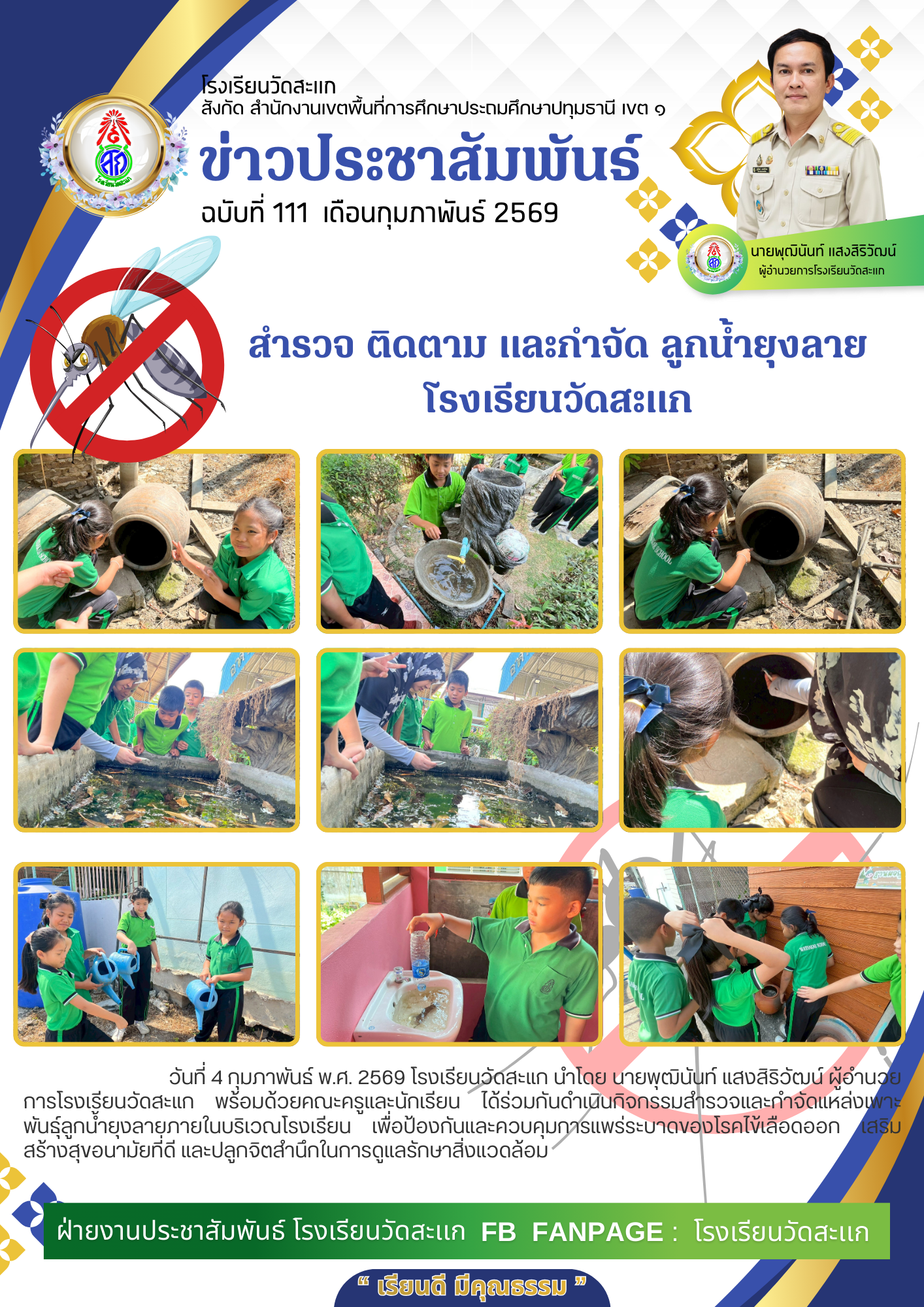 โรงเรียนวัดสะแก
สังกัด สำนักงานเขตพื้นที่การศึกษาประถมศึกษาปทุมธานี เขต ๑

ข่าวประชาสัมพันธ์

ฉบับที่ 111 เดือนกุมภาพันธ์ 2569

นายพุฒินันท์ แสงสิริวัฒน์
ผู้อำนวยการโรงเรียนวัดสะแก

สำรวจ ติดตาม และกำจัด ลูกน้ำยุงลาย
โรงเรียนวัดสะแก

วันที่ 4 กุมภาพันธ์ พ.ศ. 2569 โรงเรียนวัดสะแก นำโดย นายพุฒินันท์ แสงสิริวัฒน์ ผู้อำนวยการโรงเรียนวัดสะแก พร้อมด้วยคณะครูและนักเรียน ได้ร่วมกันดำเนินกิจกรรมสำรวจและกำจัดแหล่งเพาะพันธุ์ลูกน้ำยุงลายภายในบริเวณโรงเรียน เพื่อป้องกันและควบคุมการแพร่ระบาดของโรคไข้เลือดออก เสริมสร้างสุขอนามัยที่ดี และปลูกจิตสำนึกในการดูแลรักษาสิ่งแวดล้อม

ฝ่ายงานประชาสัมพันธ์ โรงเรียนวัดสะแก FB FANPAGE : โรงเรียนวัดสะแก

" เรียนดี มีคุณธรรม "